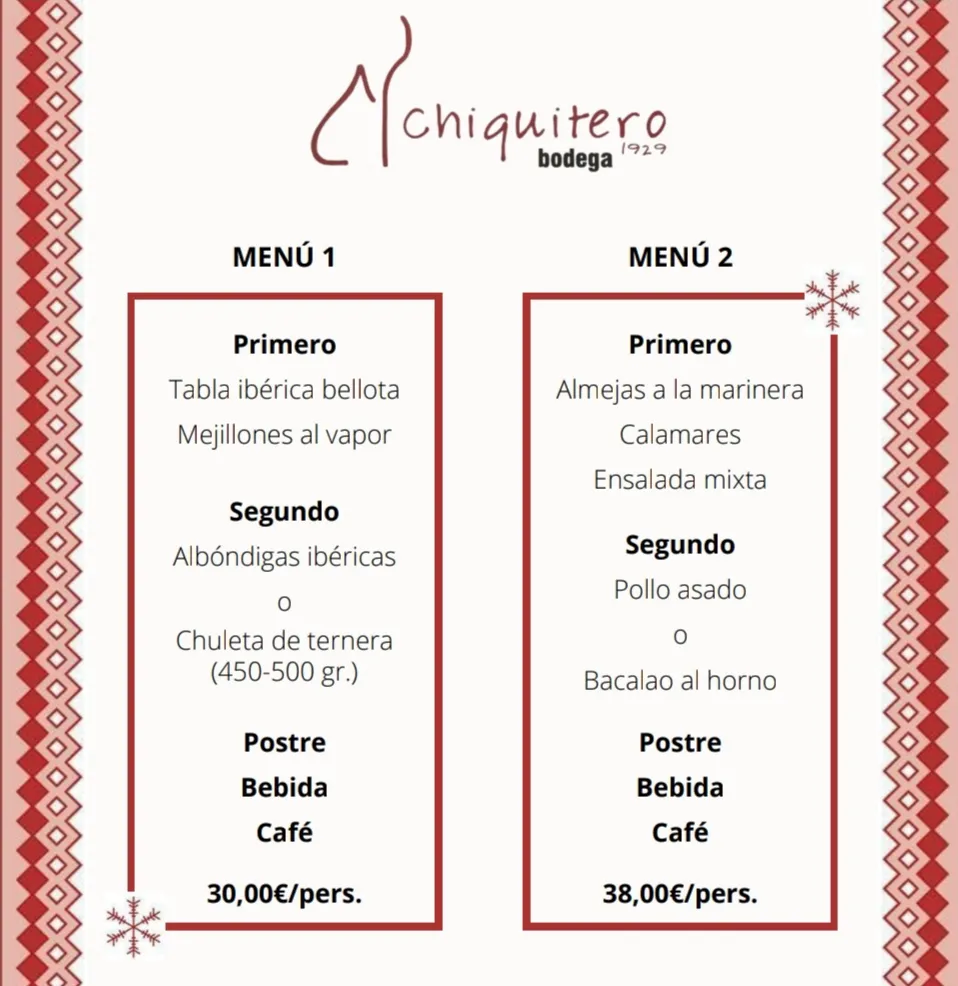 chiquitero
bodega 1929

MENÚ 1

Primero
Tabla ibérica bellota
Mejillones al vapor

Segundo
Albóndigas ibéricas
o
Chuleta de ternera (450-500 gr.)

Postre
Bebida
Café

30,00€/pers.

MENÚ 2

Primero
Almejas a la marinera
Calamares
Ensalada mixta

Segundo
Pollo asado
o
Bacalao al horno

Postre
Bebida
Café

38,00€/pers.